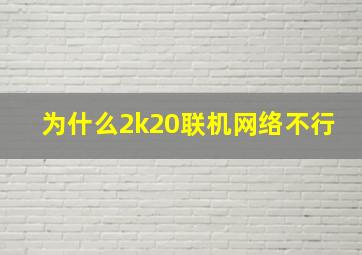 为什么2k20联机网络不行